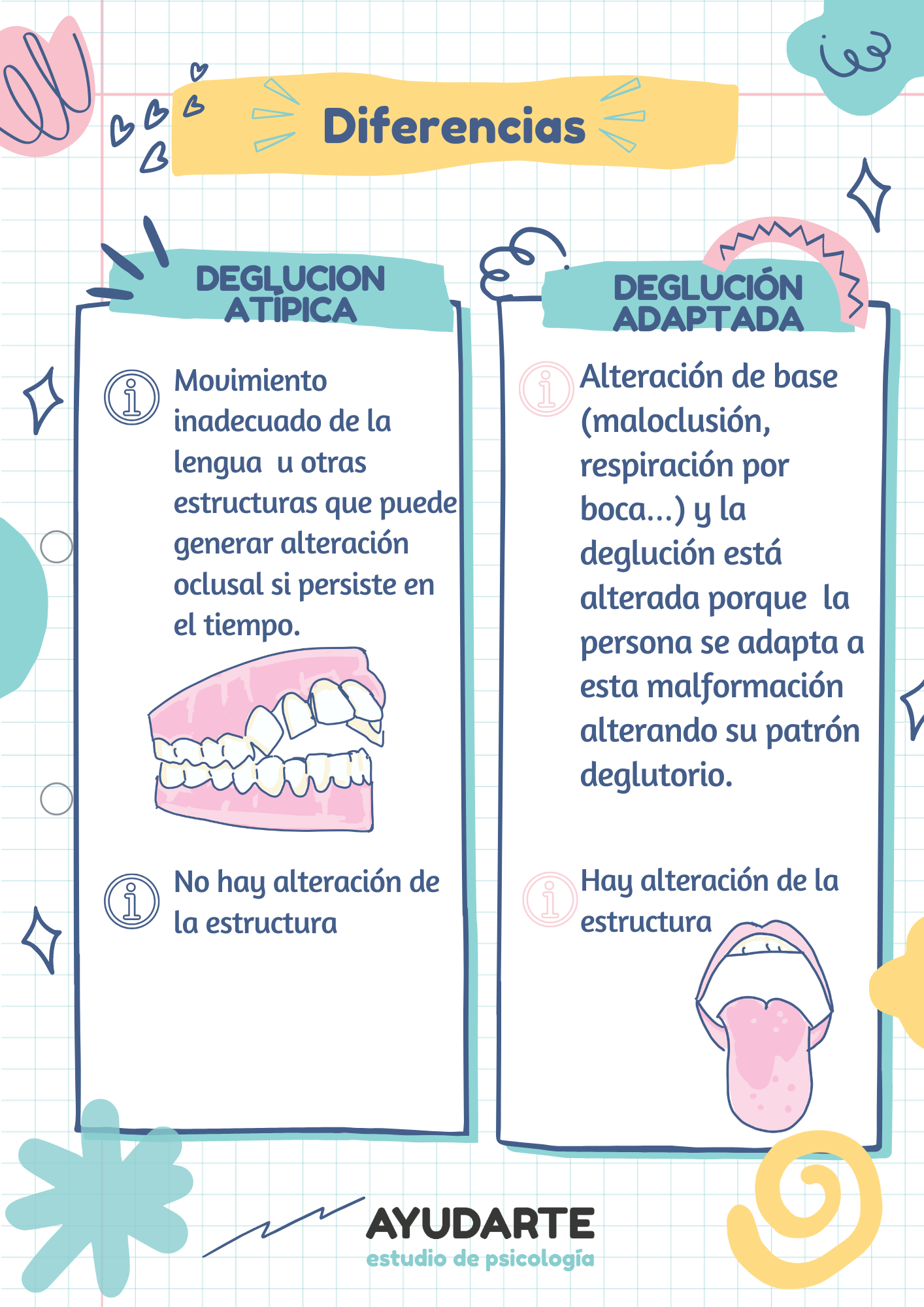 Diferencias

DEGLUCION ATÍPICA

Movimiento inadecuado de la lengua u otras estructuras que puede generar alteración oclusal si persiste en el tiempo.

No hay alteración de la estructura

DEGLUCIÓN ADAPTADA

Alteración de base (maloclusión, respiración por boca...) y la deglución está alterada porque la persona se adapta a esta malformación alterando su patrón deglutorio.

Hay alteración de la estructura

AYUDARTE
estudio de psicología